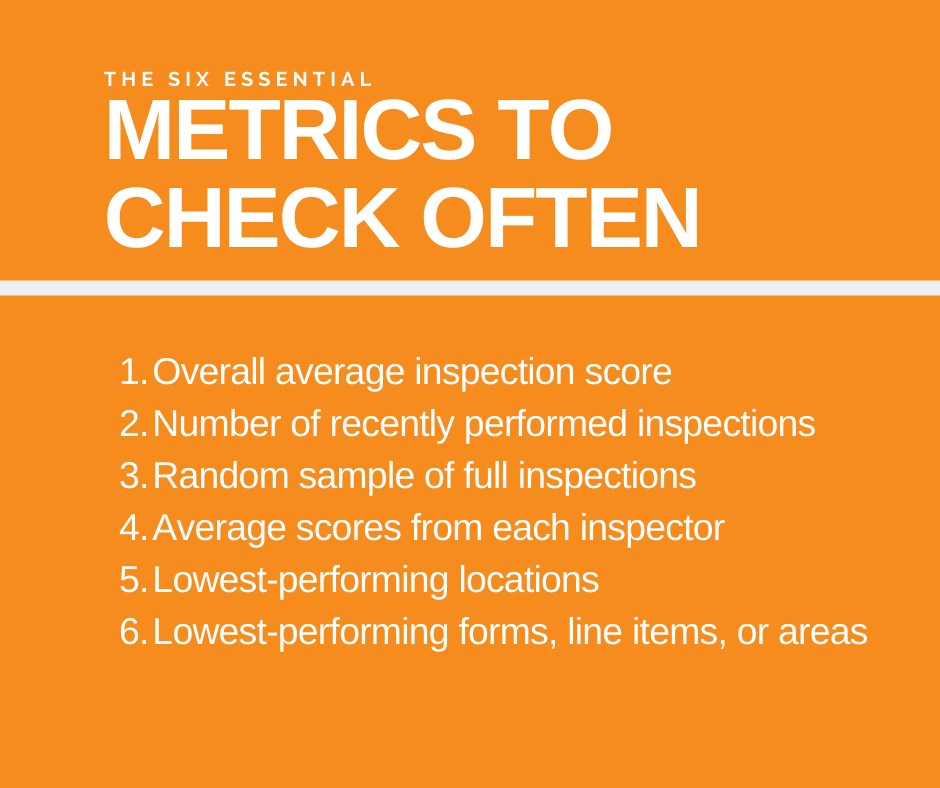 THE SIX ESSENTIAL
METRICS TO CHECK OFTEN

1. Overall average inspection score
2. Number of recently performed inspections
3. Random sample of full inspections
4. Average scores from each inspector
5. Lowest-performing locations
6. Lowest-performing forms, line items, or areas